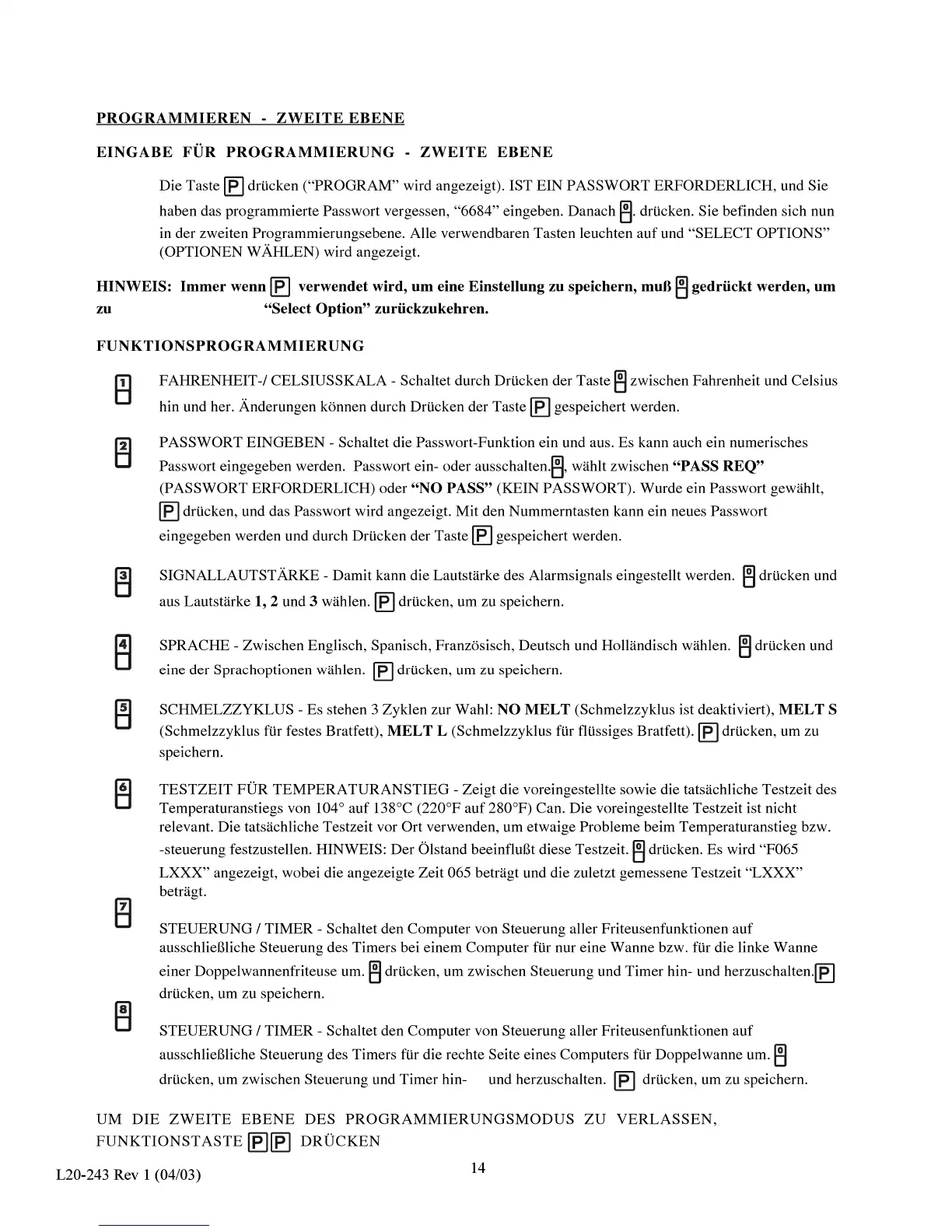 PROGRAMMIEREN - ZWEITE EBENE

EINGABE FÜR PROGRAMMIERUNG - ZWEITE EBENE

Die Taste P drücken ("PROGRAM" wird angezeigt). IST EIN PASSWORT ERFORDERLICH, und Sie haben das programmierte Passwort vergessen, "6684" eingeben. Danach 0. drücken. Sie befinden sich nun in der zweiten Programmierungsebene. Alle verwendbaren Tasten leuchten auf und "SELECT OPTIONS" (OPTIONEN WÄHLEN) wird angezeigt.

HINWEIS: Immer wenn P verwendet wird, um eine Einstellung zu speichern, muß 0 gedrückt werden, um zu "Select Option" zurückzukehren.

FUNKTIONSPROGRAMMIERUNG

1 FAHRENHEIT-/ CELSIUSSKALA - Schaltet durch Drücken der Taste 0 zwischen Fahrenheit und Celsius hin und her. Änderungen können durch Drücken der Taste P gespeichert werden.

2 PASSWORT EINGEBEN - Schaltet die Passwort-Funktion ein und aus. Es kann auch ein numerisches Passwort eingegeben werden. Passwort ein- oder ausschalten. 0, wählt zwischen "PASS REQ" (PASSWORT ERFORDERLICH) oder "NO PASS" (KEIN PASSWORT). Wurde ein Passwort gewählt, P drücken, und das Passwort wird angezeigt. Mit den Nummerntasten kann ein neues Passwort eingegeben werden und durch Drücken der Taste P gespeichert werden.

3 SIGNALLAUTSTÄRKE - Damit kann die Lautstärke des Alarmsignals eingestellt werden. 0 drücken und aus Lautstärke 1, 2 und 3 wählen. P drücken, um zu speichern.

4 SPRACHE - Zwischen Englisch, Spanisch, Französisch, Deutsch und Holländisch wählen. 0 drücken und eine der Sprachoptionen wählen. P drücken, um zu speichern.

5 SCHMELZZYKLUS - Es stehen 3 Zyklen zur Wahl: NO MELT (Schmelzzyklus ist deaktiviert), MELT S (Schmelzzyklus für festes Bratfett), MELT L (Schmelzzyklus für flüssiges Bratfett). P drücken, um zu speichern.

6 TESTZEIT FÜR TEMPERATURANSTIEG - Zeigt die voreingestellte sowie die tatsächliche Testzeit des Temperaturanstiegs von 104° auf 138°C (220°F auf 280°F) Can. Die voreingestellte Testzeit ist nicht relevant. Die tatsächliche Testzeit vor Ort verwenden, um etwaige Probleme beim Temperaturanstieg bzw. -steuerung festzustellen. HINWEIS: Der Ölstand beeinflußt diese Testzeit. 0 drücken. Es wird "F065 LXXX" angezeigt, wobei die angezeigte Zeit 065 beträgt und die zuletzt gemessene Testzeit "LXXX" beträgt.

7 STEUERUNG / TIMER - Schaltet den Computer von Steuerung aller Friteusenfunktionen auf ausschließliche Steuerung des Timers bei einem Computer für nur eine Wanne bzw. für die linke Wanne einer Doppelwannenfriteuse um. 0 drücken, um zwischen Steuerung und Timer hin- und herzuschalten. P drücken, um zu speichern.

8 STEUERUNG / TIMER - Schaltet den Computer von Steuerung aller Friteusenfunktionen auf ausschließliche Steuerung des Timers für die rechte Seite eines Computers für Doppelwanne um. 0 drücken, um zwischen Steuerung und Timer hin- und herzuschalten. P drücken, um zu speichern.

UM DIE ZWEITE EBENE DES PROGRAMMIERUNGSMODUS ZU VERLASSEN, FUNKTIONSTASTE P P DRÜCKEN

L20-243 Rev 1 (04/03)

14